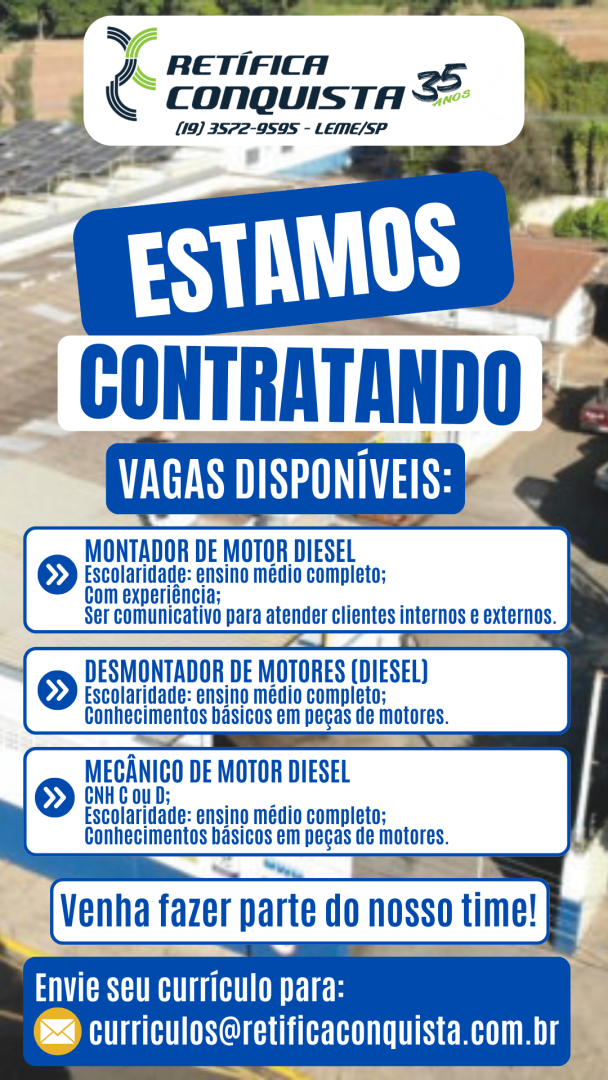 RETÍFICA CONQUISTA 35 ANOS
(19) 3572-9595 - LEME/SP

ESTAMOS CONTRATANDO

VAGAS DISPONÍVEIS:

MONTADOR DE MOTOR DIESEL
Escolaridade: ensino médio completo;
Com experiência;
Ser comunicativo para atender clientes internos e externos.

DESMONTADOR DE MOTORES (DIESEL)
Escolaridade: ensino médio completo;
Conhecimentos básicos em peças de motores.

MECÂNICO DE MOTOR DIESEL
CNH C ou D;
Escolaridade: ensino médio completo;
Conhecimentos básicos em peças de motores.

Venha fazer parte do nosso time!

Envie seu currículo para:
curriculos@retificaconquista.com.br